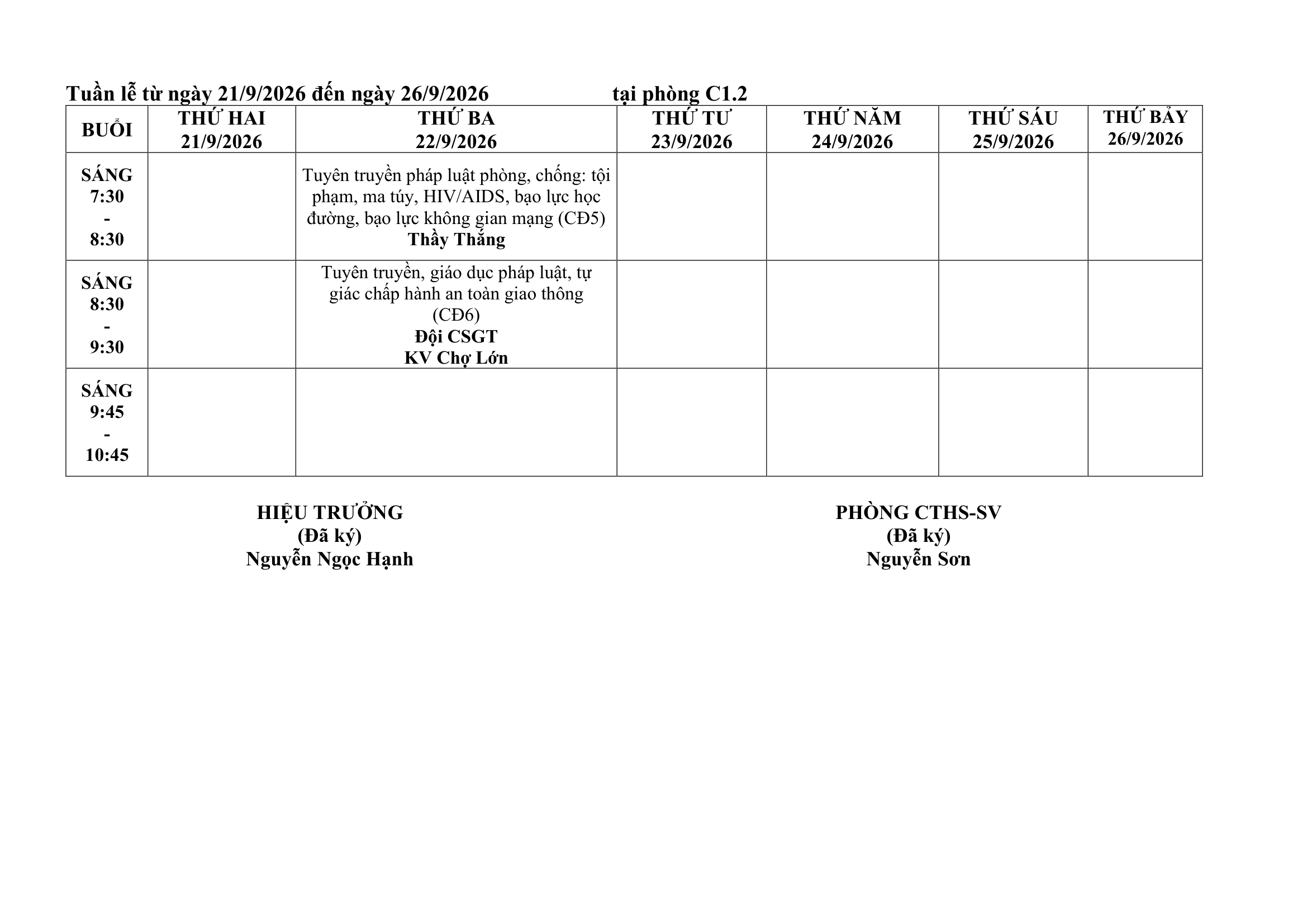 Tuần lễ từ ngày 21/9/2026 đến ngày 26/9/2026 tại phòng C1.2

| BUỔI | THỨ HAI 21/9/2026 | THỨ BA 22/9/2026 | THỨ TƯ 23/9/2026 | THỨ NĂM 24/9/2026 | THỨ SÁU 25/9/2026 | THỨ BẢY 26/9/2026 |
|---|---|---|---|---|---|---|
| SÁNG 7:30 - 8:30 | | Tuyên truyền pháp luật phòng, chống: tội phạm, ma túy, HIV/AIDS, bạo lực học đường, bạo lực không gian mạng (CĐ5) Thầy Thắng | | | | |
| SÁNG 8:30 - 9:30 | | Tuyên truyền, giáo dục pháp luật, tự giác chấp hành an toàn giao thông (CĐ6) Đội CSGT KV Chợ Lớn | | | | |
| SÁNG 9:45 - 10:45 | | | | | | |

HIỆU TRƯỞNG
(Đã ký)
Nguyễn Ngọc Hạnh

PHÒNG CTHS-SV
(Đã ký)
Nguyễn Sơn